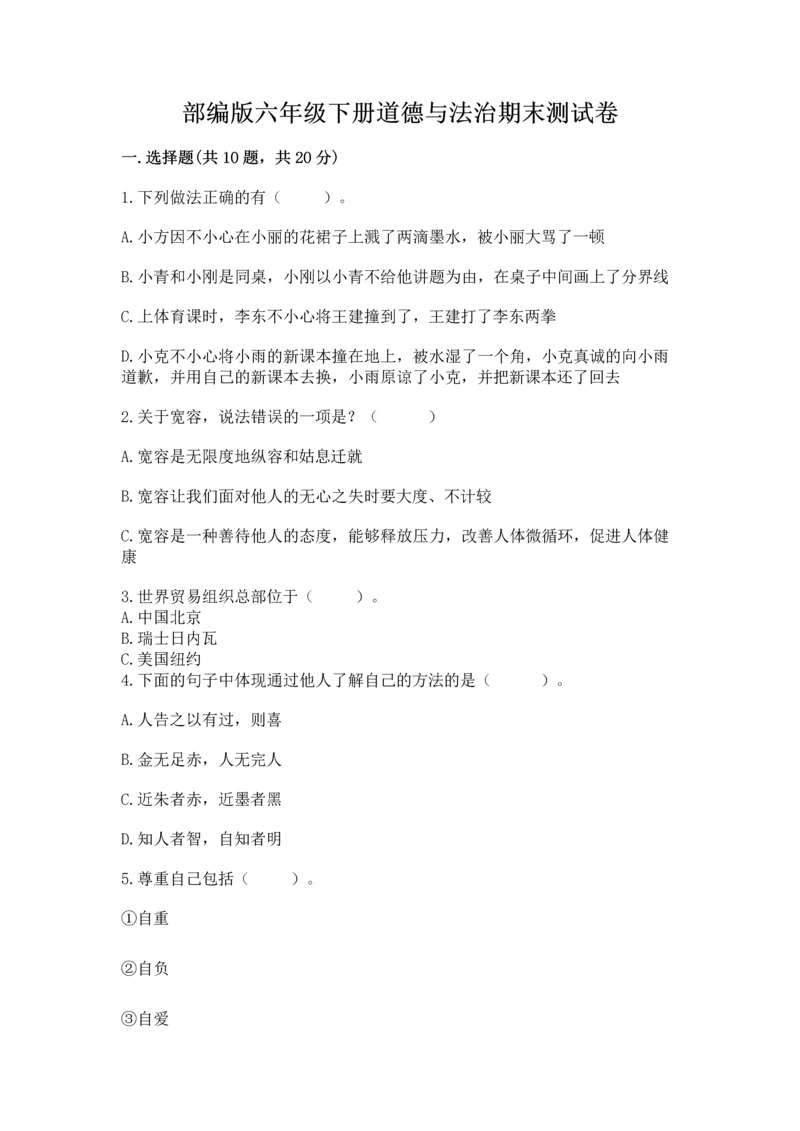 部编版六年级下册道德与法治期末测试卷

一.选择题(共10题，共20分)

1.下列做法正确的有（　　）。

A.小方因不小心在小丽的花裙子上溅了两滴墨水，被小丽大骂了一顿

B.小青和小刚是同桌，小刚以小青不给他讲题为由，在桌子中间画上了分界线

C.上体育课时，李东不小心将王建撞到了，王建打了李东两拳

D.小克不小心将小雨的新课本撞在地上，被水湿了一个角，小克真诚的向小雨道歉，并用自己的新课本去换，小雨原谅了小克，并把新课本还了回去

2.关于宽容，说法错误的一项是？（　　）

A.宽容是无限度地纵容和姑息迁就

B.宽容让我们面对他人的无心之失时要大度、不计较

C.宽容是一种善待他人的态度，能够释放压力，改善人体微循环，促进人体健康

3.世界贸易组织总部位于（　　）。
A.中国北京
B.瑞士日内瓦
C.美国纽约
4.下面的句子中体现通过他人了解自己的方法的是（　　）。

A.人告之以有过，则喜

B.金无足赤，人无完人

C.近朱者赤，近墨者黑

D.知人者智，自知者明

5.尊重自己包括（　　）。

①自重

②自负

③自爱